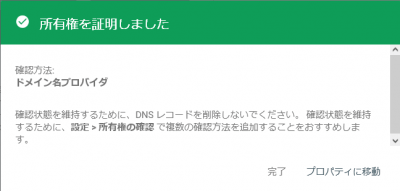 所有権を証明しました

確認方法:
ドメイン名プロバイダ

確認状態を維持するために、DNS レコードを削除しないでください。 確認状態を維持するために、設定 > 所有権の確認 で複数の確認方法を追加することをおすすめします。

完了　プロパティに移動